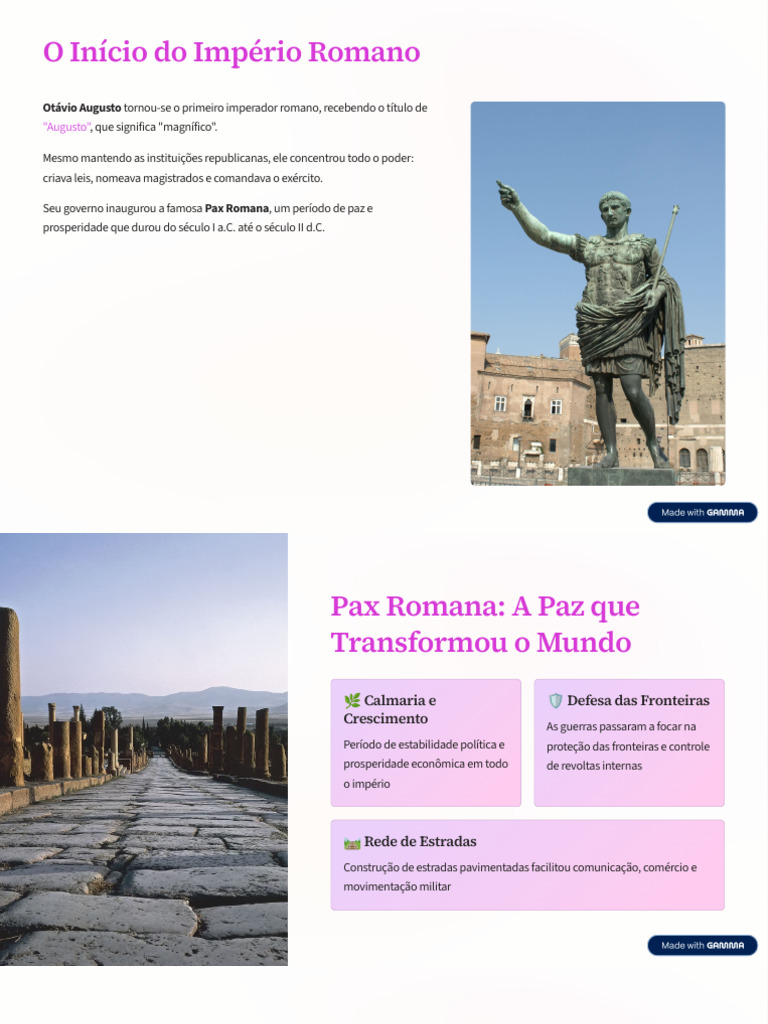 O Início do Império Romano

Otávio Augusto tornou-se o primeiro imperador romano, recebendo o título de "Augusto", que significa "magnífico".

Mesmo mantendo as instituições republicanas, ele concentrou todo o poder: criava leis, nomeava magistrados e comandava o exército.

Seu governo inaugurou a famosa Pax Romana, um período de paz e prosperidade que durou do século I a.C. até o século II d.C.

Made with GAMMA

Pax Romana: A Paz que Transformou o Mundo

🌿 Calmaria e Crescimento

Período de estabilidade política e prosperidade econômica em todo o império

🛡️ Defesa das Fronteiras

As guerras passaram a focar na proteção das fronteiras e controle de revoltas internas

🛤️ Rede de Estradas

Construção de estradas pavimentadas facilitou comunicação, comércio e movimentação militar

Made with GAMMA